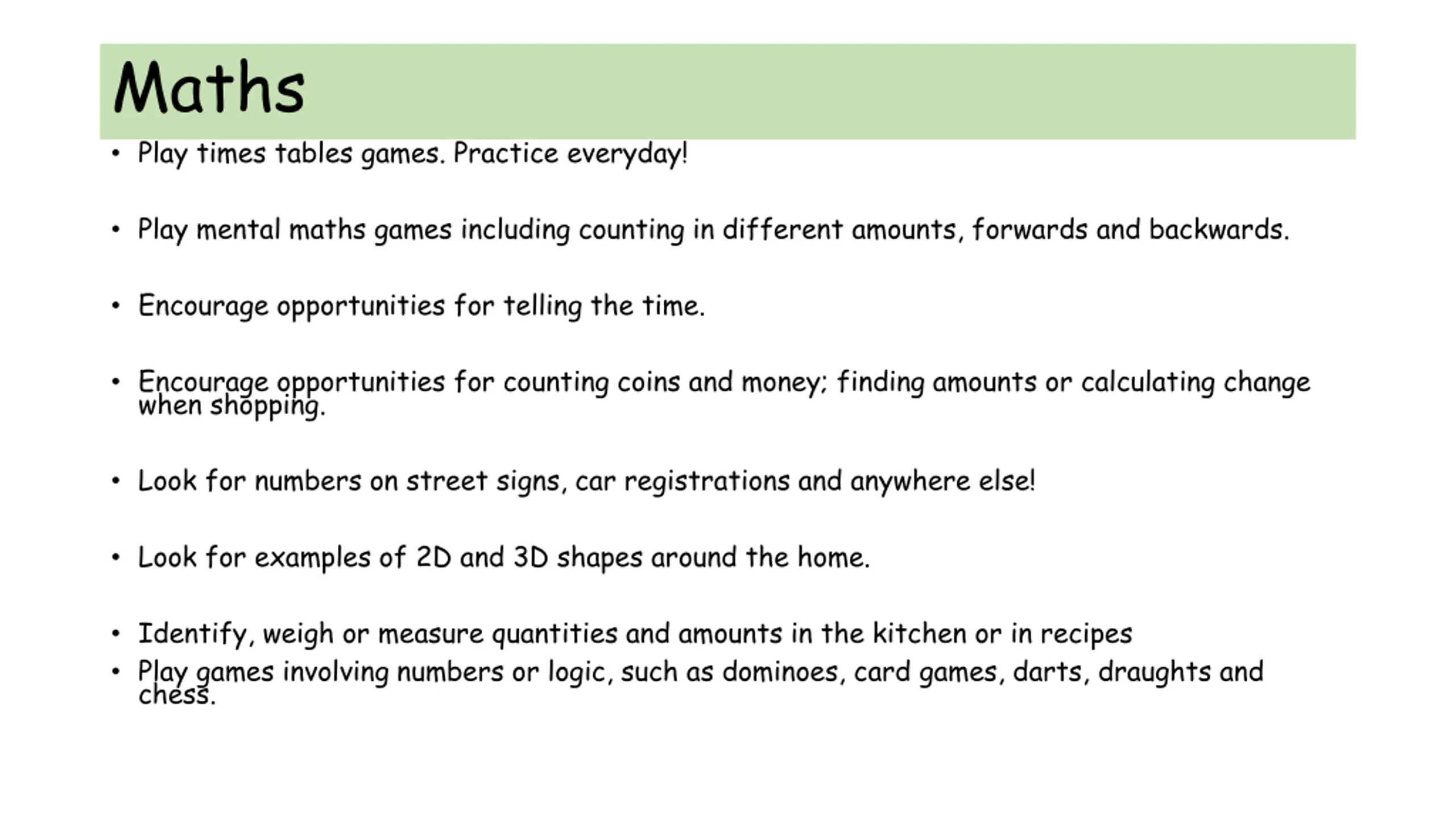 Maths

• Play times tables games. Practice everyday!

• Play mental maths games including counting in different amounts, forwards and backwards.

• Encourage opportunities for telling the time.

• Encourage opportunities for counting coins and money; finding amounts or calculating change when shopping.

• Look for numbers on street signs, car registrations and anywhere else!

• Look for examples of 2D and 3D shapes around the home.

• Identify, weigh or measure quantities and amounts in the kitchen or in recipes
• Play games involving numbers or logic, such as dominoes, card games, darts, draughts and chess.